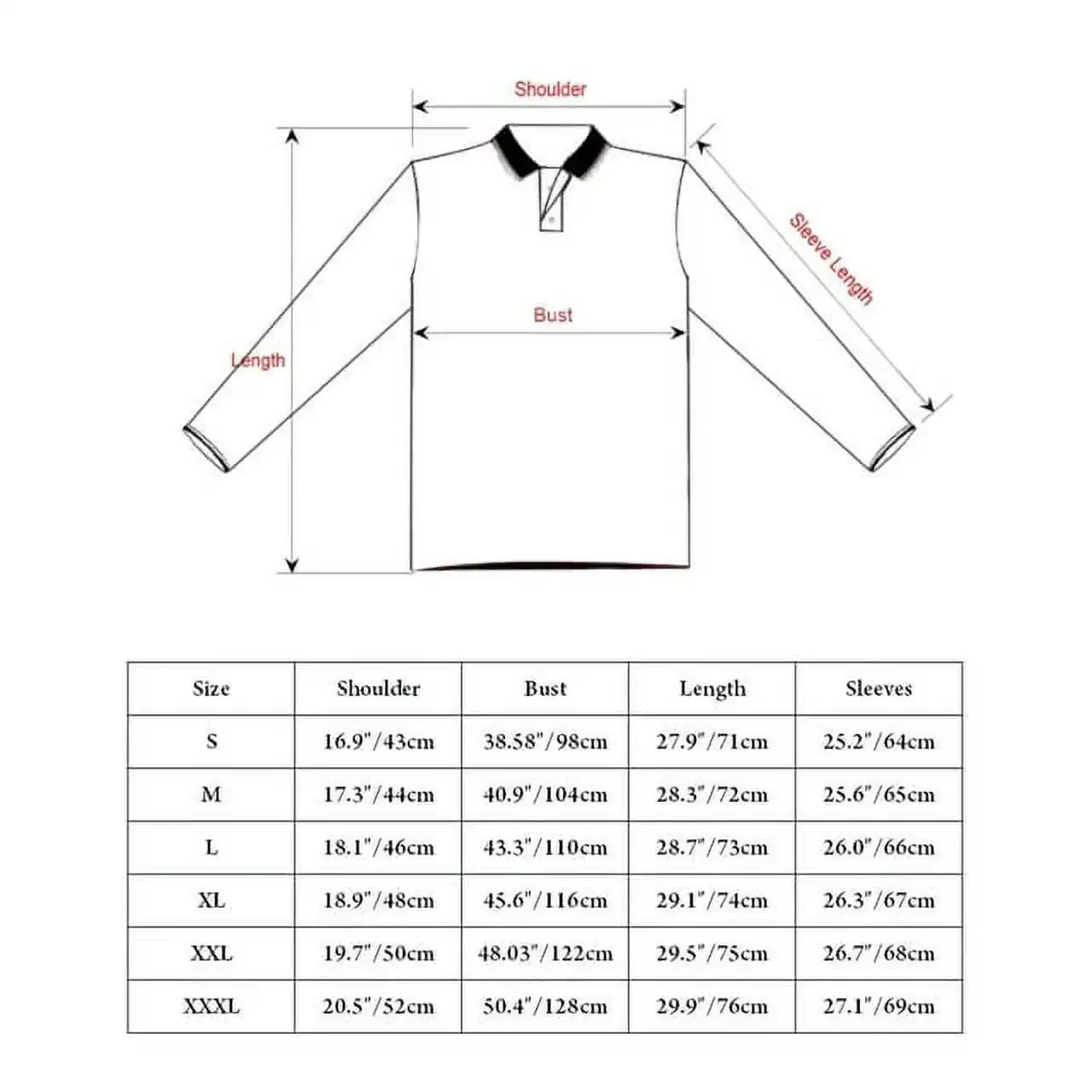 Shoulder

Sleeve Length

Bust

Length

| Size | Shoulder | Bust | Length | Sleeves |
|---|---|---|---|---|
| S | 16.9"/43cm | 38.58"/98cm | 27.9"/71cm | 25.2"/64cm |
| M | 17.3"/44cm | 40.9"/104cm | 28.3"/72cm | 25.6"/65cm |
| L | 18.1"/46cm | 43.3"/110cm | 28.7"/73cm | 26.0"/66cm |
| XL | 18.9"/48cm | 45.6"/116cm | 29.1"/74cm | 26.3"/67cm |
| XXL | 19.7"/50cm | 48.03"/122cm | 29.5"/75cm | 26.7"/68cm |
| XXXL | 20.5"/52cm | 50.4"/128cm | 29.9"/76cm | 27.1"/69cm |